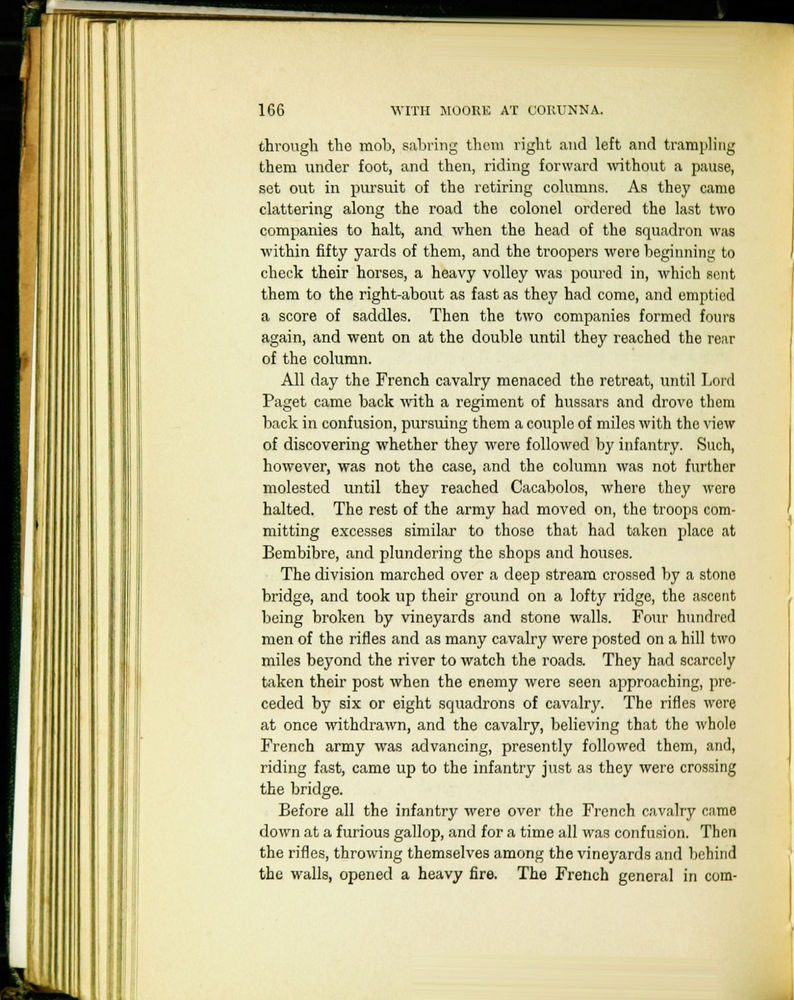 166 WITH MOORE AT CORUNNA.

through the mob, sabring them right and left and trampling them under foot, and then, riding forward without a pause, set out in pursuit of the retiring columns. As they came clattering along the road the colonel ordered the last two companies to halt, and when the head of the squadron was within fifty yards of them, and the troopers were beginning to check their horses, a heavy volley was poured in, which sent them to the right-about as fast as they had come, and emptied a score of saddles. Then the two companies formed fours again, and went on at the double until they reached the rear of the column.

All day the French cavalry menaced the retreat, until Lord Paget came back with a regiment of hussars and drove them back in confusion, pursuing them a couple of miles with the view of discovering whether they were followed by infantry. Such, however, was not the case, and the column was not further molested until they reached Cacabolos, where they were halted. The rest of the army had moved on, the troops committing excesses similar to those that had taken place at Bembibre, and plundering the shops and houses.

The division marched over a deep stream crossed by a stone bridge, and took up their ground on a lofty ridge, the ascent being broken by vineyards and stone walls. Four hundred men of the rifles and as many cavalry were posted on a hill two miles beyond the river to watch the roads. They had scarcely taken their post when the enemy were seen approaching, preceded by six or eight squadrons of cavalry. The rifles were at once withdrawn, and the cavalry, believing that the whole French army was advancing, presently followed them, and, riding fast, came up to the infantry just as they were crossing the bridge.

Before all the infantry were over the French cavalry came down at a furious gallop, and for a time all was confusion. Then the rifles, throwing themselves among the vineyards and behind the walls, opened a heavy fire. The French general in com-